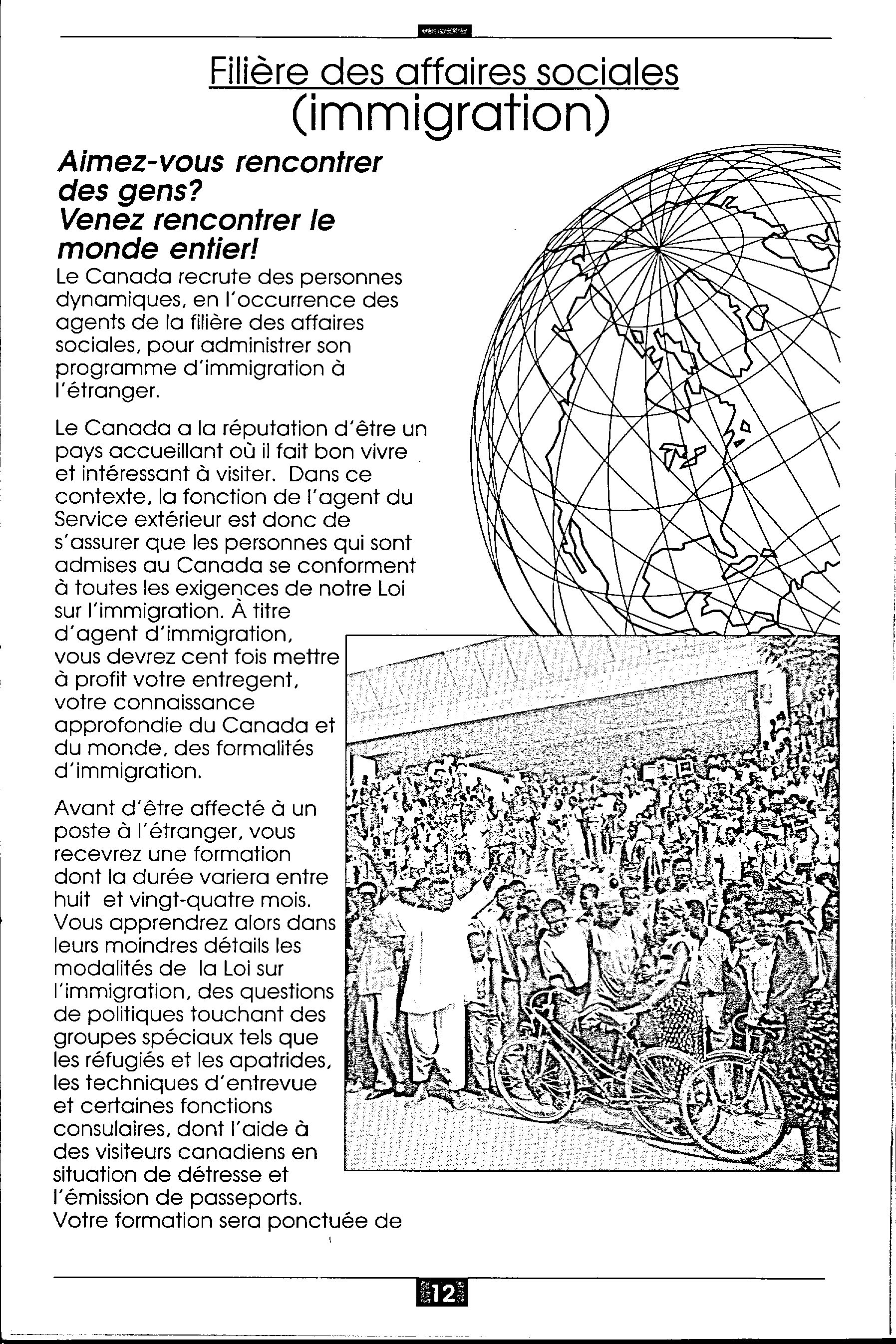 Filière des affaires sociales
(immigration)

Aimez-vous rencontrer des gens? Venez rencontrer le monde entier!

Le Canada recrute des personnes dynamiques, en l'occurrence des agents de la filière des affaires sociales, pour administrer son programme d'immigration à l'étranger.

Le Canada a la réputation d'être un pays accueillant où il fait bon vivre et intéressant à visiter. Dans ce contexte, la fonction de l'agent du Service extérieur est donc de s'assurer que les personnes qui sont admises au Canada se conforment à toutes les exigences de notre Loi sur l'immigration. À titre d'agent d'immigration, vous devrez cent fois mettre à profit votre entregent, votre connaissance approfondie du Canada et du monde, des formalités d'immigration.

Avant d'être affecté à un poste à l'étranger, vous recevrez une formation dont la durée variera entre huit et vingt-quatre mois. Vous apprendrez alors dans leurs moindres détails les modalités de la Loi sur l'immigration, des questions de politiques touchant des groupes spéciaux tels que les réfugiés et les apatrides, les techniques d'entrevue et certaines fonctions consulaires, dont l'aide à des visiteurs canadiens en situation de détresse et l'émission de passeports. Votre formation sera ponctuée de

12